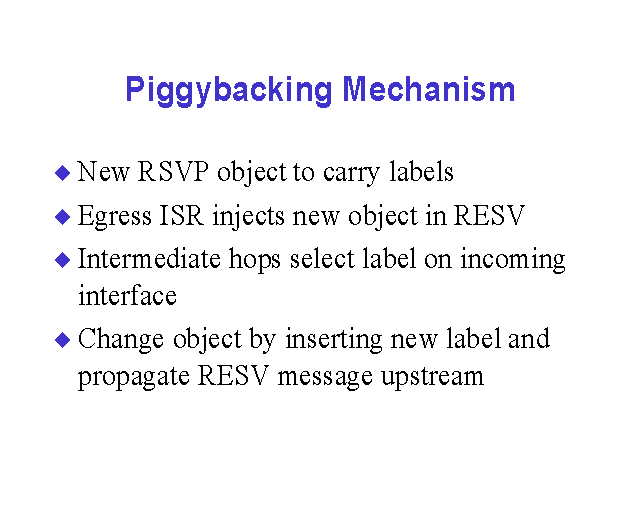 Piggybacking Mechanism

◆ New RSVP object to carry labels
◆ Egress ISR injects new object in RESV
◆ Intermediate hops select label on incoming interface
◆ Change object by inserting new label and propagate RESV message upstream